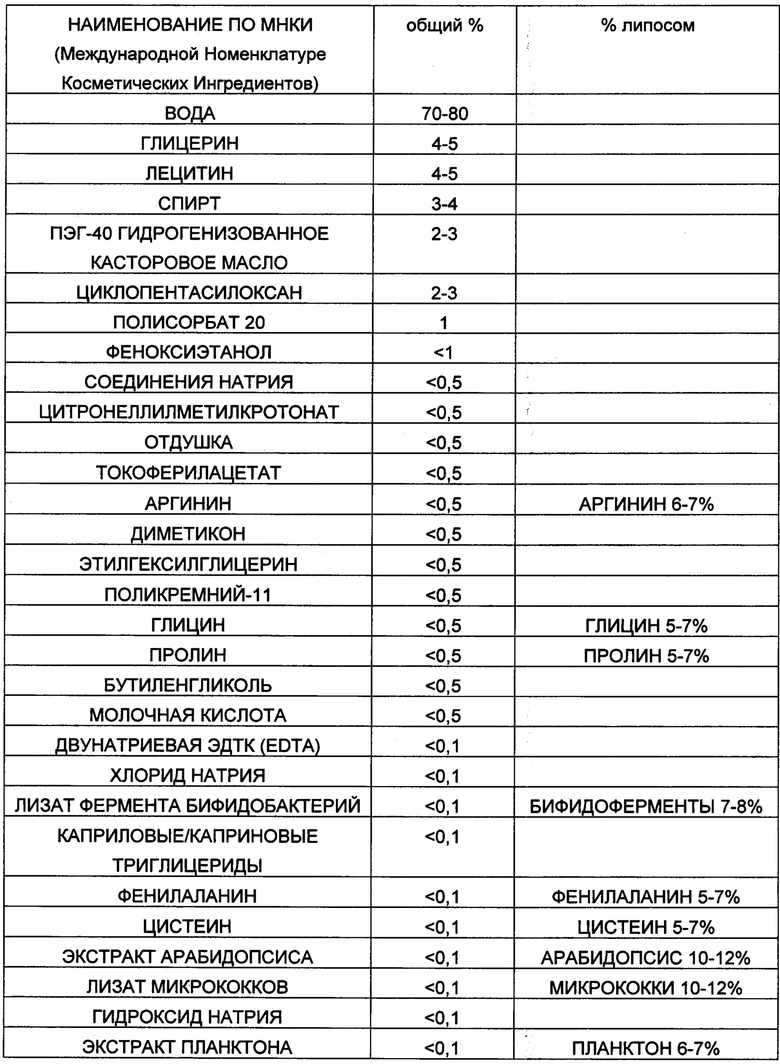 | НАИМЕНОВАНИЕ ПО МНКИ (Международной Номенклатуре Косметических Ингредиентов) | общий % | % липосом |
|---|---|---|
| ВОДА | 70-80 | |
| ГЛИЦЕРИН | 4-5 | |
| ЛЕЦИТИН | 4-5 | |
| СПИРТ | 3-4 | |
| ПЭГ-40 ГИДРОГЕНИЗОВАННОЕ КАСТОРОВОЕ МАСЛО | 2-3 | |
| ЦИКЛОПЕНТАСИЛОКСАН | 2-3 | |
| ПОЛИСОРБАТ 20 | 1 | |
| ФЕНОКСИЭТАНОЛ | <1 | |
| СОЕДИНЕНИЯ НАТРИЯ | <0,5 | |
| ЦИТРОНЕЛЛИЛМЕТИЛКРОТОНАТ | <0,5 | |
| ОТДУШКА | <0,5 | |
| ТОКОФЕРИЛАЦЕТАТ | <0,5 | |
| АРГИНИН | <0,5 | АРГИНИН 6-7% |
| ДИМЕТИКОН | <0,5 | |
| ЭТИЛГЕКСИЛГЛИЦЕРИН | <0,5 | |
| ПОЛИКРЕМНИЙ-11 | <0,5 | |
| ГЛИЦИН | <0,5 | ГЛИЦИН 5-7% |
| ПРОЛИН | <0,5 | ПРОЛИН 5-7% |
| БУТИЛЕНГЛИКОЛЬ | <0,5 | |
| МОЛОЧНАЯ КИСЛОТА | <0,5 | |
| ДВУНАТРИЕВАЯ ЭДТК (EDTA) | <0,1 | |
| ХЛОРИД НАТРИЯ | <0,1 | |
| ЛИЗАТ ФЕРМЕНТА БИФИДОБАКТЕРИЙ | <0,1 | БИФИДОФЕРМЕНТЫ 7-8% |
| КАПРИЛОВЫЕ/КАПРИНОВЫЕ ТРИГЛИЦЕРИДЫ | <0,1 | |
| ФЕНИЛАЛАНИН | <0,1 | ФЕНИЛАЛАНИН 5-7% |
| ЦИСТЕИН | <0,1 | ЦИСТЕИН 5-7% |
| ЭКСТРАКТ АРАБИДОПСИСА | <0,1 | АРАБИДОПСИС 10-12% |
| ЛИЗАТ МИКРОКОККОВ | <0,1 | МИКРОКОККИ 10-12% |
| ГИДРОКСИД НАТРИЯ | <0,1 | |
| ЭКСТРАКТ ПЛАНКТОНА | <0,1 | ПЛАНКТОН 6-7% |